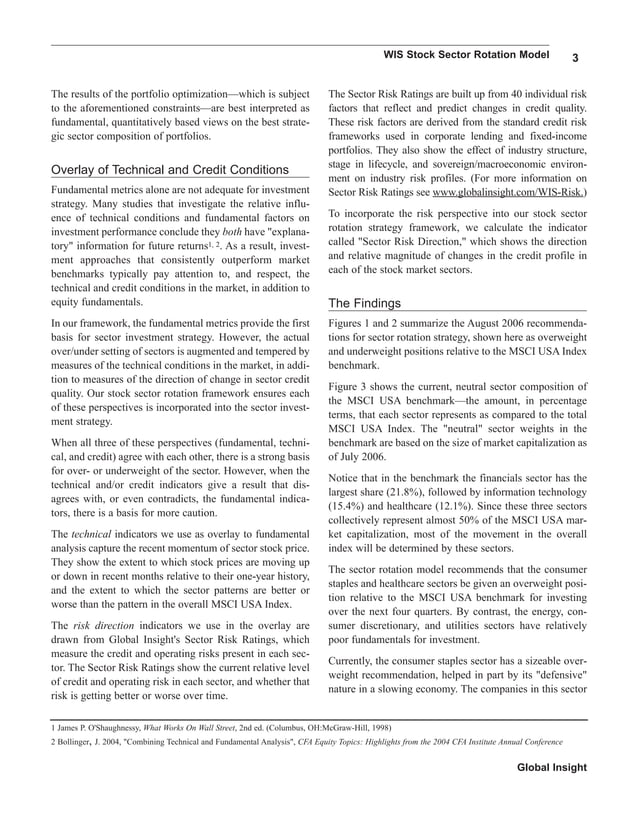 WIS Stock Sector Rotation Model 3

The results of the portfolio optimization—which is subject to the aforementioned constraints—are best interpreted as fundamental, quantitatively based views on the best strategic sector composition of portfolios.

Overlay of Technical and Credit Conditions

Fundamental metrics alone are not adequate for investment strategy. Many studies that investigate the relative influence of technical conditions and fundamental factors on investment performance conclude they both have "explanatory" information for future returns$^{1, 2}$. As a result, investment approaches that consistently outperform market benchmarks typically pay attention to, and respect, the technical and credit conditions in the market, in addition to equity fundamentals.

In our framework, the fundamental metrics provide the first basis for sector investment strategy. However, the actual over/under setting of sectors is augmented and tempered by measures of the technical conditions in the market, in addition to measures of the direction of change in sector credit quality. Our stock sector rotation framework ensures each of these perspectives is incorporated into the sector investment strategy.

When all three of these perspectives (fundamental, technical, and credit) agree with each other, there is a strong basis for over- or underweight of the sector. However, when the technical and/or credit indicators give a result that disagrees with, or even contradicts, the fundamental indicators, there is a basis for more caution.

The technical indicators we use as overlay to fundamental analysis capture the recent momentum of sector stock price. They show the extent to which stock prices are moving up or down in recent months relative to their one-year history, and the extent to which the sector patterns are better or worse than the pattern in the overall MSCI USA Index.

The risk direction indicators we use in the overlay are drawn from Global Insight's Sector Risk Ratings, which measure the credit and operating risks present in each sector. The Sector Risk Ratings show the current relative level of credit and operating risk in each sector, and whether that risk is getting better or worse over time.

The Sector Risk Ratings are built up from 40 individual risk factors that reflect and predict changes in credit quality. These risk factors are derived from the standard credit risk frameworks used in corporate lending and fixed-income portfolios. They also show the effect of industry structure, stage in lifecycle, and sovereign/macroeconomic environment on industry risk profiles. (For more information on Sector Risk Ratings see www.globalinsight.com/WIS-Risk.)

To incorporate the risk perspective into our stock sector rotation strategy framework, we calculate the indicator called "Sector Risk Direction," which shows the direction and relative magnitude of changes in the credit profile in each of the stock market sectors.

The Findings

Figures 1 and 2 summarize the August 2006 recommendations for sector rotation strategy, shown here as overweight and underweight positions relative to the MSCI USA Index benchmark.

Figure 3 shows the current, neutral sector composition of the MSCI USA benchmark—the amount, in percentage terms, that each sector represents as compared to the total MSCI USA Index. The "neutral" sector weights in the benchmark are based on the size of market capitalization as of July 2006.

Notice that in the benchmark the financials sector has the largest share (21.8%), followed by information technology (15.4%) and healthcare (12.1%). Since these three sectors collectively represent almost 50% of the MSCI USA market capitalization, most of the movement in the overall index will be determined by these sectors.

The sector rotation model recommends that the consumer staples and healthcare sectors be given an overweight position relative to the MSCI USA benchmark for investing over the next four quarters. By contrast, the energy, consumer discretionary, and utilities sectors have relatively poor fundamentals for investment.

Currently, the consumer staples sector has a sizeable overweight recommendation, helped in part by its "defensive" nature in a slowing economy. The companies in this sector

1 James P. O'Shaughnessy, What Works On Wall Street, 2nd ed. (Columbus, OH:McGraw-Hill, 1998)
2 Bollinger, J. 2004, "Combining Technical and Fundamental Analysis", CFA Equity Topics: Highlights from the 2004 CFA Institute Annual Conference

Global Insight